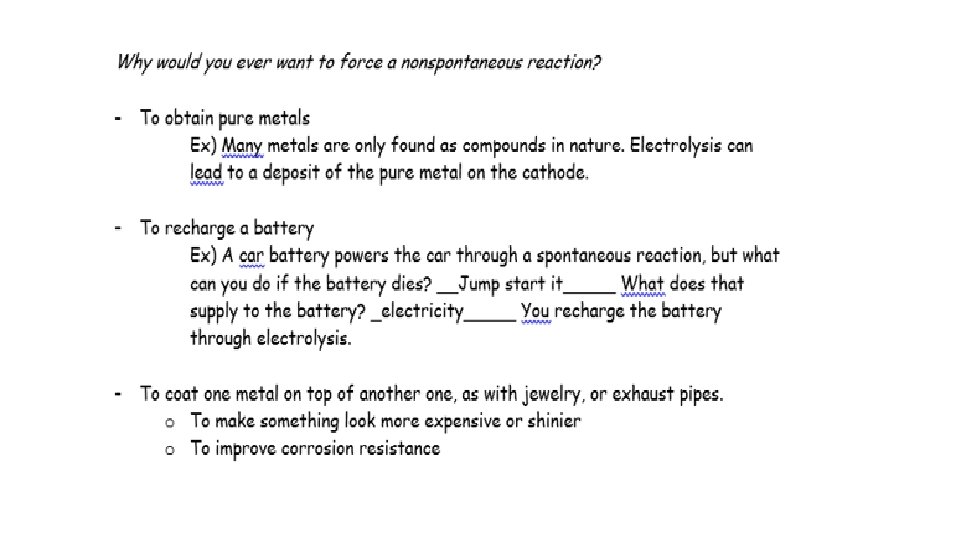 Why would you ever want to force a nonspontaneous reaction?

- To obtain pure metals
Ex) Many metals are only found as compounds in nature. Electrolysis can lead to a deposit of the pure metal on the cathode.

- To recharge a battery
Ex) A car battery powers the car through a spontaneous reaction, but what can you do if the battery dies? __Jump start it_____ What does that supply to the battery? _electricity_____ You recharge the battery through electrolysis.

- To coat one metal on top of another one, as with jewelry, or exhaust pipes.
o To make something look more expensive or shinier
o To improve corrosion resistance